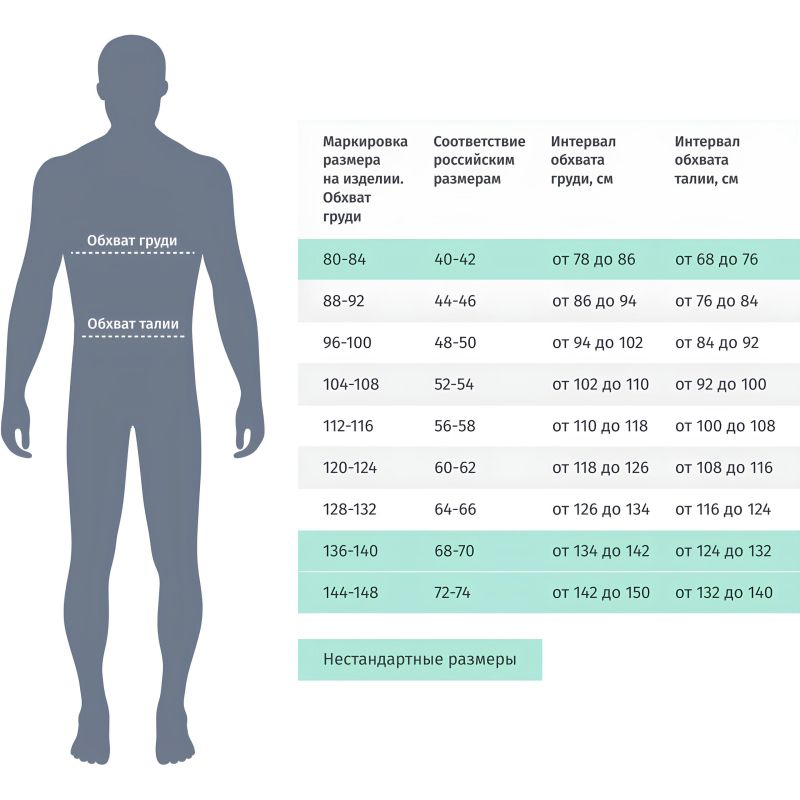 Обхват груди

Обхват талии

| Маркировка размера на изделии. Обхват груди | Соответствие российским размерам | Интервал обхвата груди, см | Интервал обхвата талии, см |
|---|---|---|---|
| 80-84 | 40-42 | от 78 до 86 | от 68 до 76 |
| 88-92 | 44-46 | от 86 до 94 | от 76 до 84 |
| 96-100 | 48-50 | от 94 до 102 | от 84 до 92 |
| 104-108 | 52-54 | от 102 до 110 | от 92 до 100 |
| 112-116 | 56-58 | от 110 до 118 | от 100 до 108 |
| 120-124 | 60-62 | от 118 до 126 | от 108 до 116 |
| 128-132 | 64-66 | от 126 до 134 | от 116 до 124 |
| 136-140 | 68-70 | от 134 до 142 | от 124 до 132 |
| 144-148 | 72-74 | от 142 до 150 | от 132 до 140 |

Нестандартные размеры